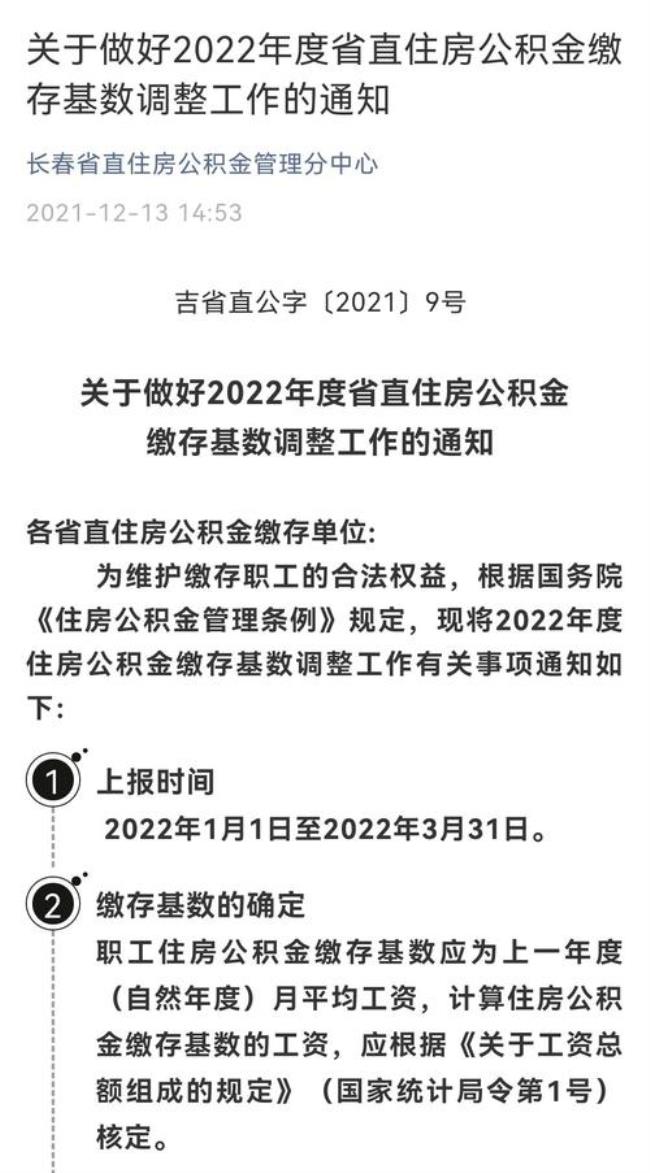 关于做好2022年度省直住房公积金缴存基数调整工作的通知

长春省直住房公积金管理分中心

2021-12-13 14:53

吉省直公字〔2021〕9号

关于做好2022年度省直住房公积金缴存基数调整工作的通知

各省直住房公积金缴存单位:

为维护缴存职工的合法权益，根据国务院《住房公积金管理条例》规定，现将2022年度住房公积金缴存基数调整工作有关事项通知如下:

1 上报时间

2022年1月1日至2022年3月31日。

2 缴存基数的确定

职工住房公积金缴存基数应为上一年度（自然年度）月平均工资，计算住房公积金缴存基数的工资，应根据《关于工资总额组成的规定》（国家统计局令第1号）核定。